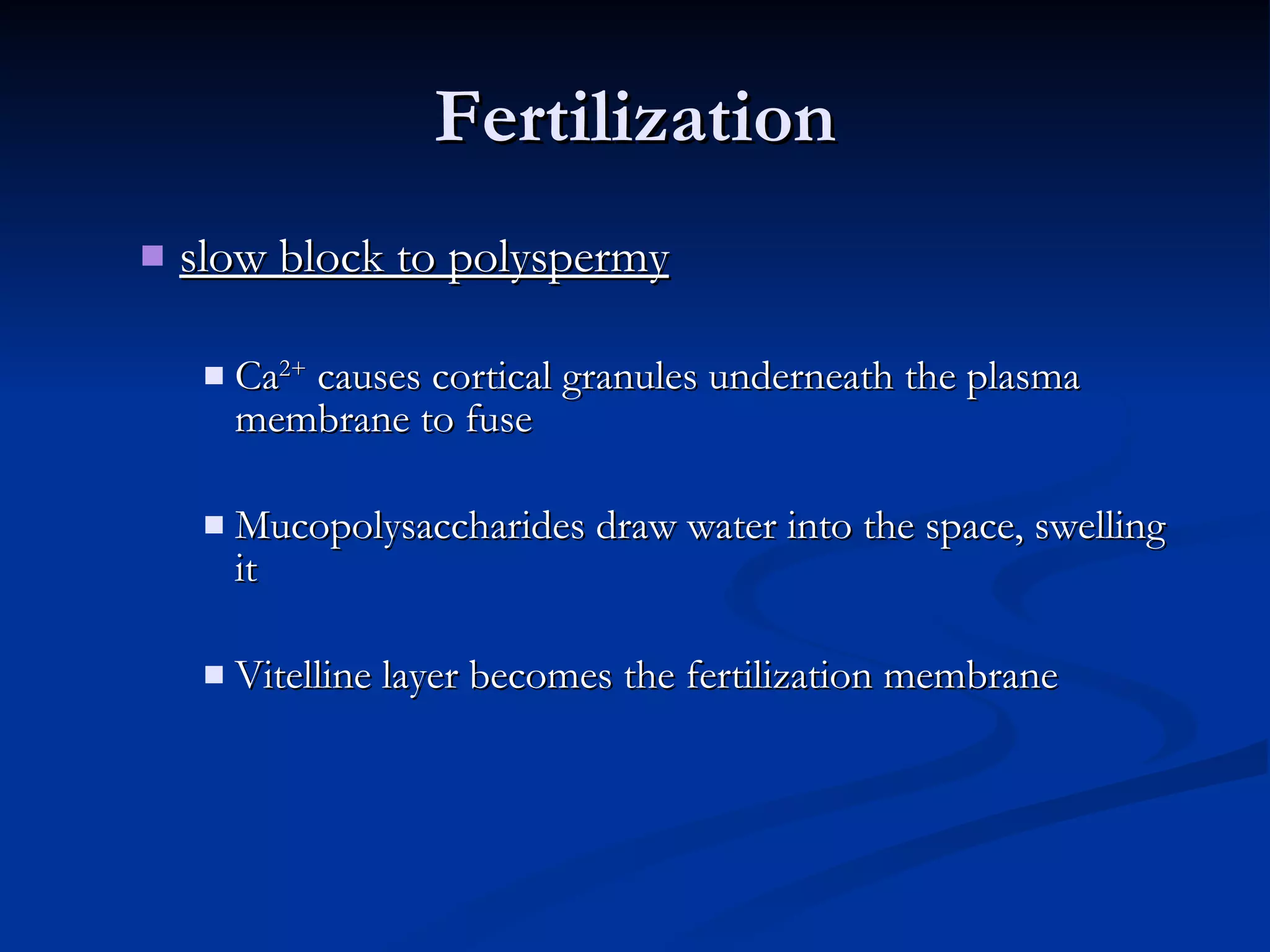 Fertilization

slow block to polyspermy

$Ca^{2+}$ causes cortical granules underneath the plasma membrane to fuse

Mucopolysaccharides draw water into the space, swelling it

Vitelline layer becomes the fertilization membrane